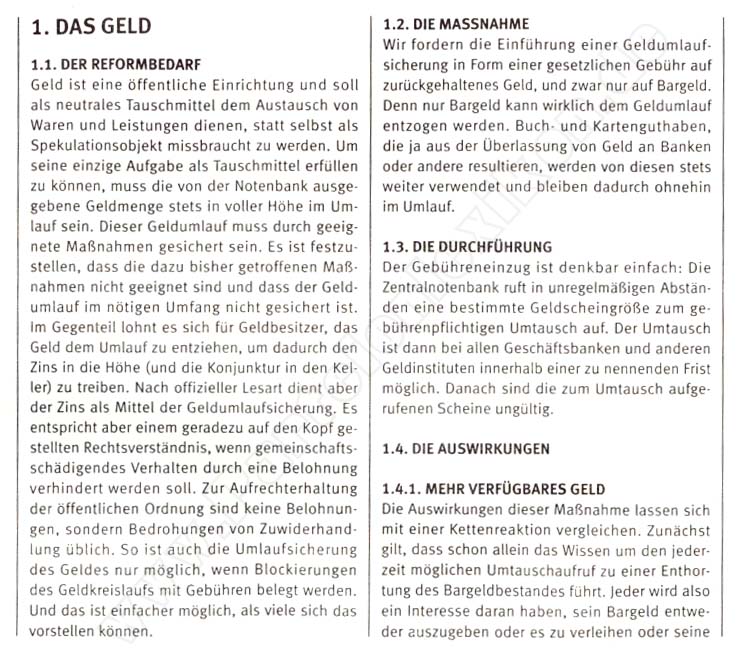 1. DAS GELD

1.1. DER REFORMBEDARF

Geld ist eine öffentliche Einrichtung und soll als neutrales Tauschmittel dem Austausch von Waren und Leistungen dienen, statt selbst als Spekulationsobjekt missbraucht zu werden. Um seine einzige Aufgabe als Tauschmittel erfüllen zu können, muss die von der Notenbank ausgegebene Geldmenge stets in voller Höhe im Umlauf sein. Dieser Geldumlauf muss durch geeignete Maßnahmen gesichert sein. Es ist festzustellen, dass die dazu bisher getroffenen Maßnahmen nicht geeignet sind und dass der Geldumlauf im nötigen Umfang nicht gesichert ist. Im Gegenteil lohnt es sich für Geldbesitzer, das Geld dem Umlauf zu entziehen, um dadurch den Zins in die Höhe (und die Konjunktur in den Keller) zu treiben. Nach offizieller Lesart dient aber der Zins als Mittel der Geldumlaufsicherung. Es entspricht aber einem geradezu auf den Kopf gestellten Rechtsverständnis, wenn gemeinschaftsschädigendes Verhalten durch eine Belohnung verhindert werden soll. Zur Aufrechterhaltung der öffentlichen Ordnung sind keine Belohnungen, sondern Bedrohungen von Zuwiderhandlung üblich. So ist auch die Umlaufsicherung des Geldes nur möglich, wenn Blockierungen des Geldkreislaufs mit Gebühren belegt werden. Und das ist einfacher möglich, als viele sich das vorstellen können.

1.2. DIE MASSNAHME

Wir fordern die Einführung einer Geldumlaufsicherung in Form einer gesetzlichen Gebühr auf zurückgehaltenes Geld, und zwar nur auf Bargeld. Denn nur Bargeld kann wirklich dem Geldumlauf entzogen werden. Buch- und Kartenguthaben, die ja aus der Überlassung von Geld an Banken oder andere resultieren, werden von diesen stets weiter verwendet und bleiben dadurch ohnehin im Umlauf.

1.3. DIE DURCHFÜHRUNG

Der Gebühreneinzug ist denkbar einfach: Die Zentralnotenbank ruft in unregelmäßigen Abständen eine bestimmte Geldscheingröße zum gebührenpflichtigen Umtausch auf. Der Umtausch ist dann bei allen Geschäftsbanken und anderen Geldinstituten innerhalb einer zu nennenden Frist möglich. Danach sind die zum Umtausch aufgerufenen Scheine ungültig.

1.4. DIE AUSWIRKUNGEN

1.4.1. MEHR VERFÜGBARES GELD

Die Auswirkungen dieser Maßnahme lassen sich mit einer Kettenreaktion vergleichen. Zunächst gilt, dass schon allein das Wissen um den jederzeit möglichen Umtauschaufruf zu einer Enthortung des Bargeldbestandes führt. Jeder wird also ein Interesse daran haben, sein Bargeld entweder auszugeben oder es zu verleihen oder seine